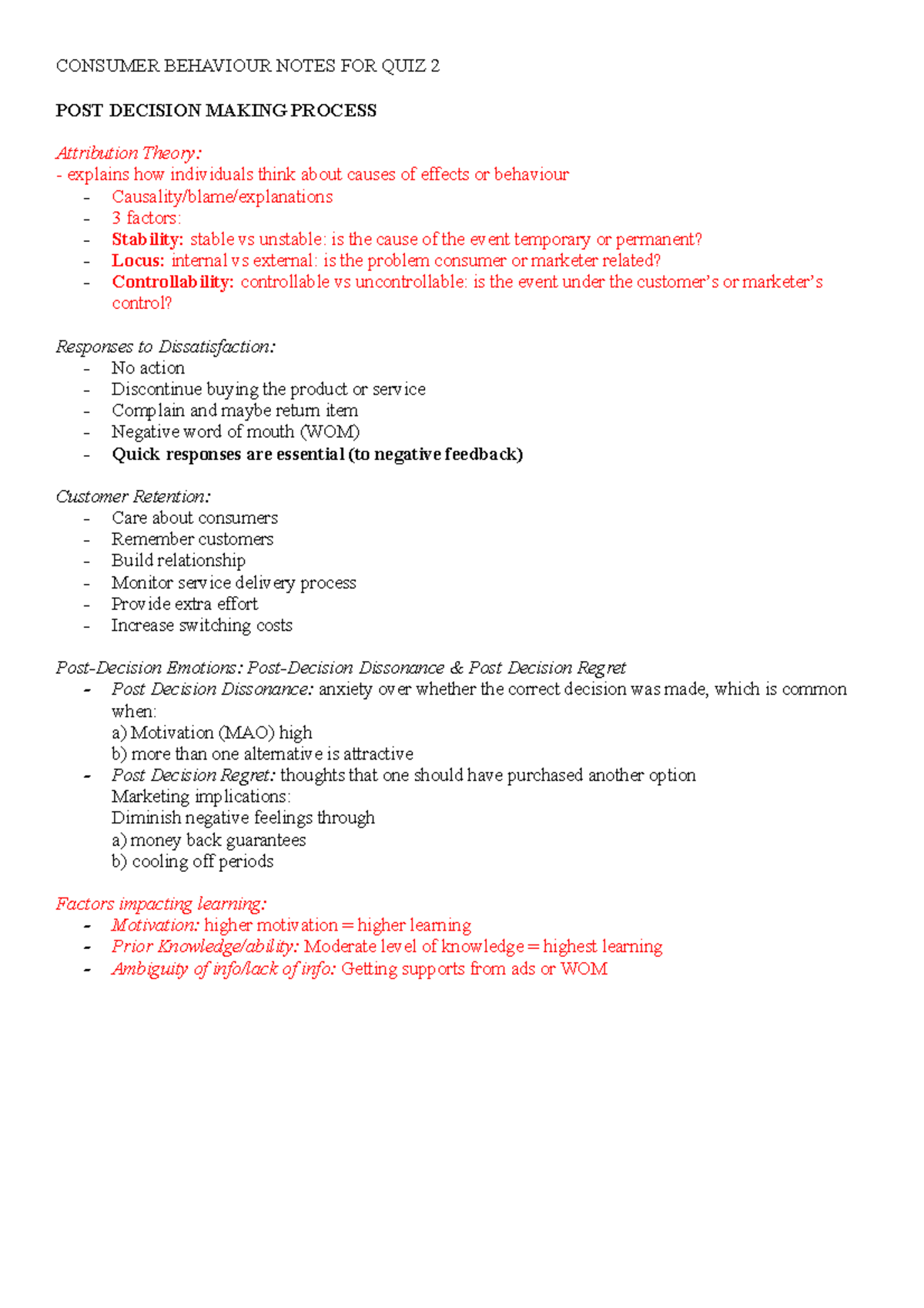 CONSUMER BEHAVIOUR NOTES FOR QUIZ 2

POST DECISION MAKING PROCESS

Attribution Theory:
- explains how individuals think about causes of effects or behaviour
- Causality/blame/explanations
- 3 factors:
- Stability: stable vs unstable: is the cause of the event temporary or permanent?
- Locus: internal vs external: is the problem consumer or marketer related?
- Controllability: controllable vs uncontrollable: is the event under the customer's or marketer's control?

Responses to Dissatisfaction:
- No action
- Discontinue buying the product or service
- Complain and maybe return item
- Negative word of mouth (WOM)
- Quick responses are essential (to negative feedback)

Customer Retention:
- Care about consumers
- Remember customers
- Build relationship
- Monitor service delivery process
- Provide extra effort
- Increase switching costs

Post-Decision Emotions: Post-Decision Dissonance & Post Decision Regret
- Post Decision Dissonance: anxiety over whether the correct decision was made, which is common when:
a) Motivation (MAO) high
b) more than one alternative is attractive
- Post Decision Regret: thoughts that one should have purchased another option
Marketing implications:
Diminish negative feelings through
a) money back guarantees
b) cooling off periods

Factors impacting learning:
- Motivation: higher motivation = higher learning
- Prior Knowledge/ability: Moderate level of knowledge = highest learning
- Ambiguity of info/lack of info: Getting supports from ads or WOM